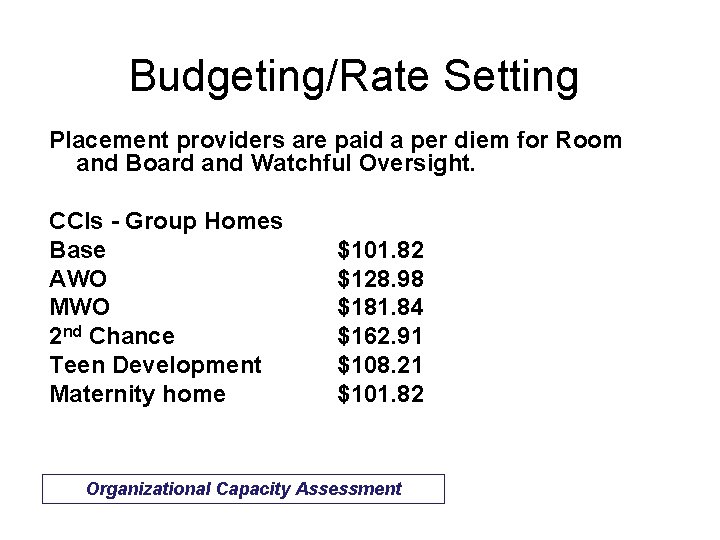 Budgeting/Rate Setting

Placement providers are paid a per diem for Room and Board and Watchful Oversight.

CCIs - Group Homes

| | |
|---|---|
| Base | \$101.82 |
| AWO | \$128.98 |
| MWO | \$181.84 |
| 2$^{nd}$ Chance | \$162.91 |
| Teen Development | \$108.21 |
| Maternity home | \$101.82 |

Organizational Capacity Assessment